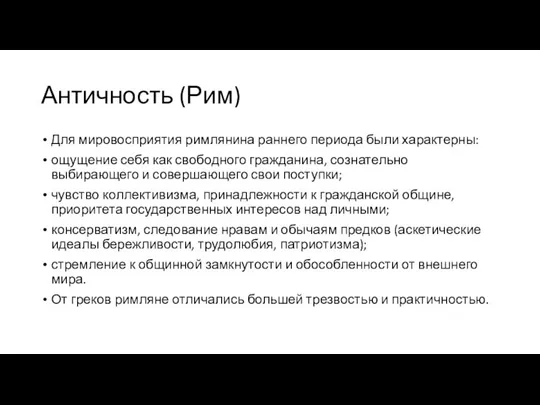 Античность (Рим)

• Для мировосприятия римлянина раннего периода были характерны:
• ощущение себя как свободного гражданина, сознательно выбирающего и совершающего свои поступки;
• чувство коллективизма, принадлежности к гражданской общине, приоритета государственных интересов над личными;
• консерватизм, следование нравам и обычаям предков (аскетические идеалы бережливости, трудолюбия, патриотизма);
• стремление к общинной замкнутости и обособленности от внешнего мира.
• От греков римляне отличались большей трезвостью и практичностью.